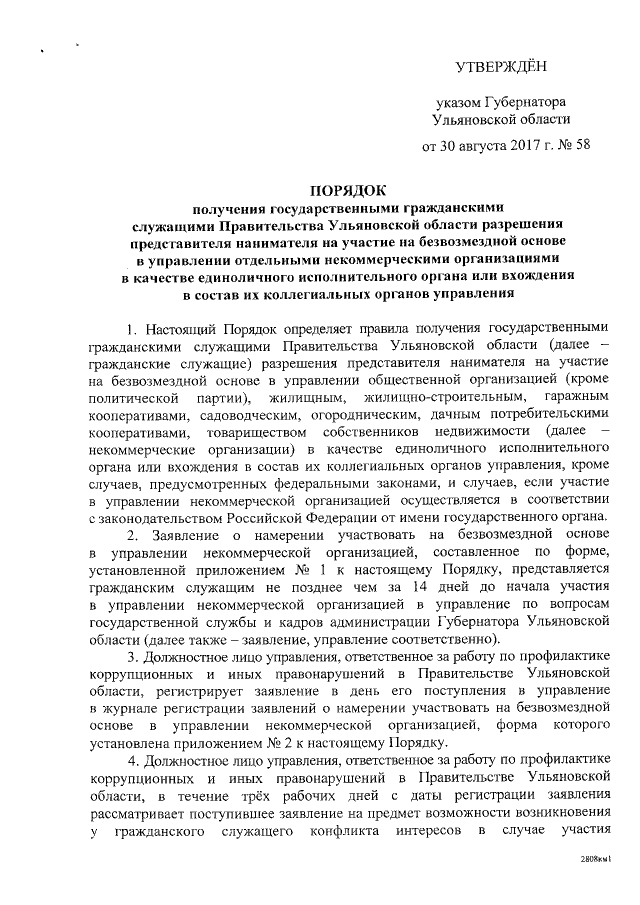 УТВЕРЖДЁН

указом Губернатора Ульяновской области

от 30 августа 2017 г. № 58

ПОРЯДОК
получения государственными гражданскими служащими Правительства Ульяновской области разрешения представителя нанимателя на участие на безвозмездной основе в управлении отдельными некоммерческими организациями в качестве единоличного исполнительного органа или вхождения в состав их коллегиальных органов управления

1. Настоящий Порядок определяет правила получения государственными гражданскими служащими Правительства Ульяновской области (далее – гражданские служащие) разрешения представителя нанимателя на участие на безвозмездной основе в управлении общественной организацией (кроме политической партии), жилищным, жилищно-строительным, гаражным кооперативами, садоводческим, огородническим, дачным потребительскими кооперативами, товариществом собственников недвижимости (далее – некоммерческие организации) в качестве единоличного исполнительного органа или вхождения в состав их коллегиальных органов управления, кроме случаев, предусмотренных федеральными законами, и случаев, если участие в управлении некоммерческой организацией осуществляется в соответствии с законодательством Российской Федерации от имени государственного органа.

2. Заявление о намерении участвовать на безвозмездной основе в управлении некоммерческой организацией, составленное по форме, установленной приложением № 1 к настоящему Порядку, представляется гражданским служащим не позднее чем за 14 дней до начала участия в управлении некоммерческой организацией в управление по вопросам государственной службы и кадров администрации Губернатора Ульяновской области (далее также – заявление, управление соответственно).

3. Должностное лицо управления, ответственное за работу по профилактике коррупционных и иных правонарушений в Правительстве Ульяновской области, регистрирует заявление в день его поступления в управление в журнале регистрации заявлений о намерении участвовать на безвозмездной основе в управлении некоммерческой организацией, форма которого установлена приложением № 2 к настоящему Порядку.

4. Должностное лицо управления, ответственное за работу по профилактике коррупционных и иных правонарушений в Правительстве Ульяновской области, в течение трёх рабочих дней с даты регистрации заявления рассматривает поступившее заявление на предмет возможности возникновения у гражданского служащего конфликта интересов в случае участия

2808км1